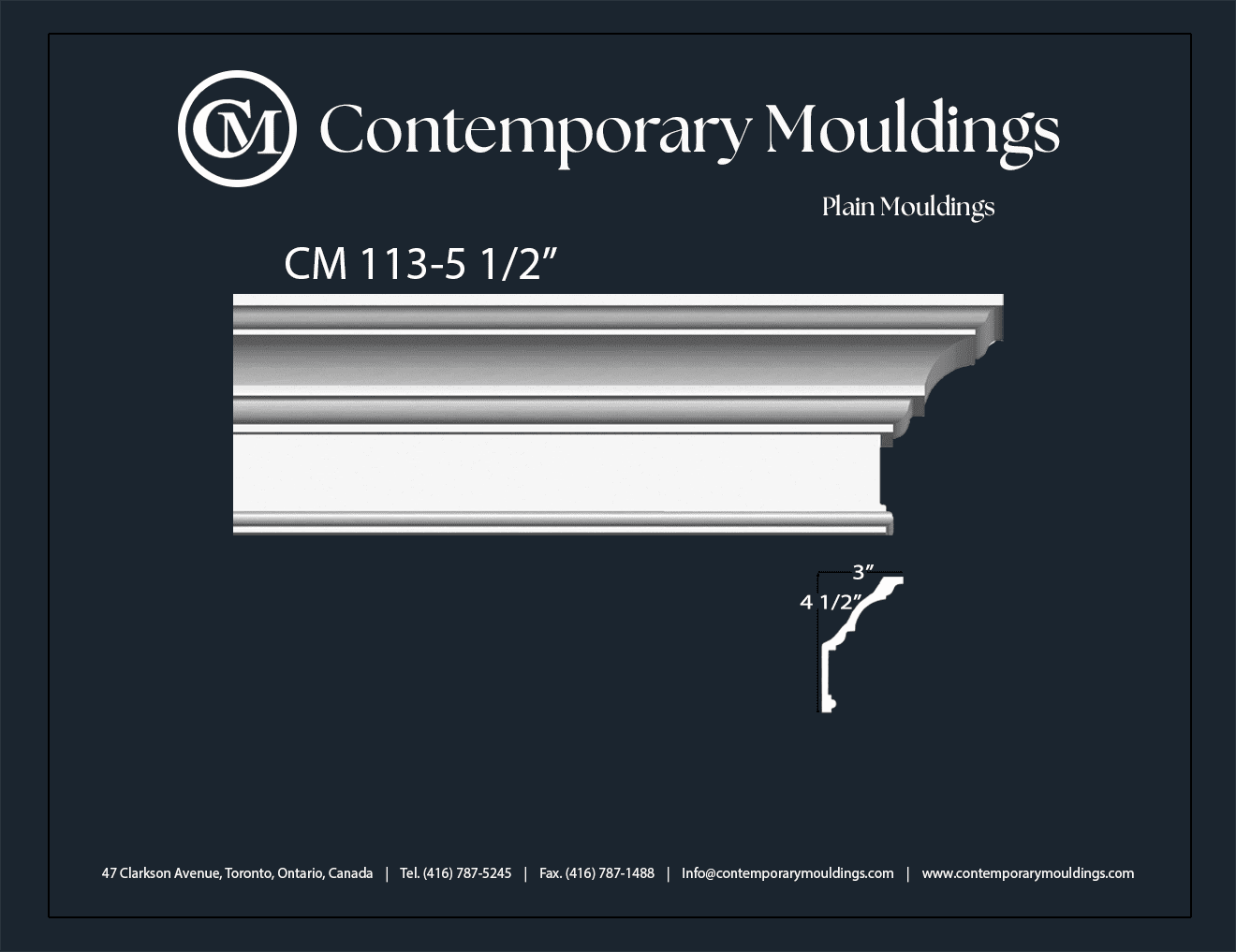 CM Contemporary Mouldings

Plain Mouldings

CM 113-5 1/2"

3"

4 1/2"

47 Clarkson Avenue, Toronto, Ontario, Canada | Tel. (416) 787-5245 | Fax. (416) 787-1488 | Info@contemporarymouldings.com | www.contemporarymouldings.com